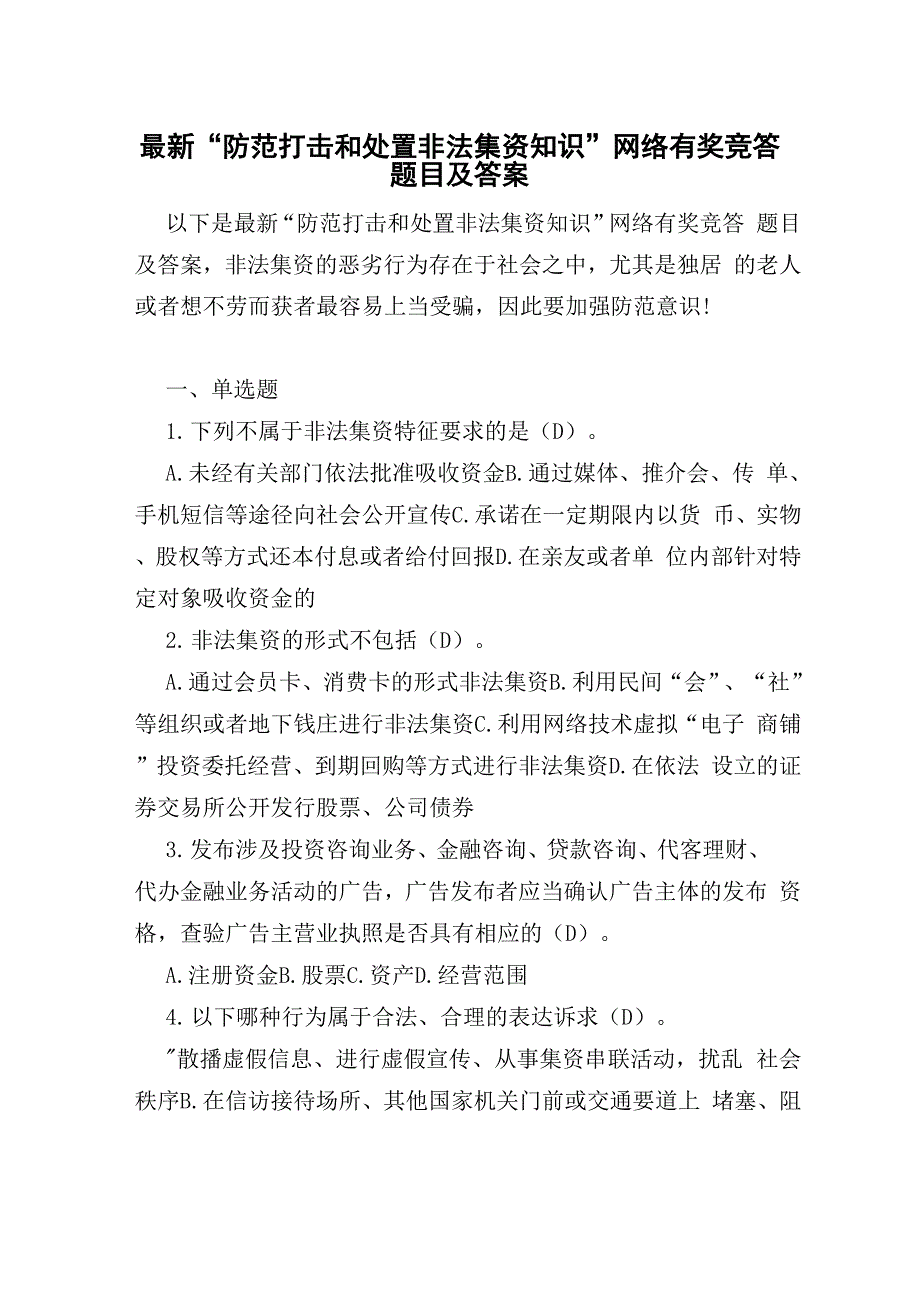 最新“防范打击和处置非法集资知识”网络有奖竞答题目及答案

以下是最新“防范打击和处置非法集资知识”网络有奖竞答 题目及答案，非法集资的恶劣行为存在于社会之中，尤其是独居 的老人或者想不劳而获者最容易上当受骗，因此要加强防范意识!

一、单选题

1.下列不属于非法集资特征要求的是（D）。

A.未经有关部门依法批准吸收资金B.通过媒体、推介会、传 单、手机短信等途径向社会公开宣传C.承诺在一定期限内以货 币、实物、股权等方式还本付息或者给付回报D.在亲友或者单 位内部针对特定对象吸收资金的

2.非法集资的形式不包括（D）。

A.通过会员卡、消费卡的形式非法集资B.利用民间“会”、“社”等组织或者地下钱庄进行非法集资C.利用网络技术虚拟“电子 商铺”投资委托经营、到期回购等方式进行非法集资D.在依法 设立的证券交易所公开发行股票、公司债券

3.发布涉及投资咨询业务、金融咨询、贷款咨询、代客理财、代办金融业务活动的广告，广告发布者应当确认广告主体的发布 资格，查验广告主营业执照是否具有相应的（D）。

A.注册资金B.股票C.资产D.经营范围

4.以下哪种行为属于合法、合理的表达诉求（D）。

"散播虚假信息、进行虚假宣传、从事集资串联活动，扰乱 社会秩序B.在信访接待场所、其他国家机关门前或交通要道上 堵塞、阻